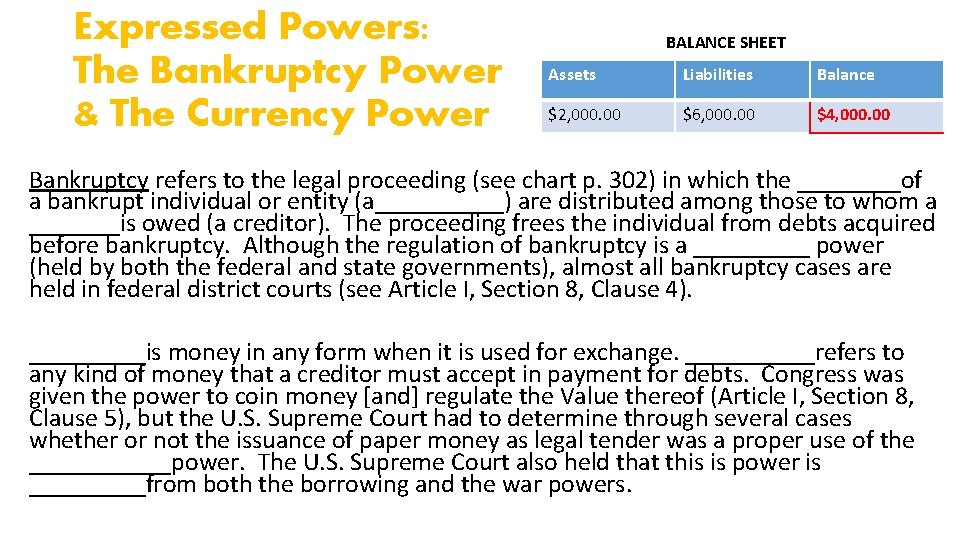 Expressed Powers:
The Bankruptcy Power
& The Currency Power

BALANCE SHEET

| Assets | Liabilities | Balance |
|---|---|---|
| $2,000.00 | $6,000.00 | $4,000.00 |

Bankruptcy refers to the legal proceeding (see chart p. 302) in which the ____of a bankrupt individual or entity (a____) are distributed among those to whom a ____is owed (a creditor). The proceeding frees the individual from debts acquired before bankruptcy. Although the regulation of bankruptcy is a ____ power (held by both the federal and state governments), almost all bankruptcy cases are held in federal district courts (see Article I, Section 8, Clause 4).

____is money in any form when it is used for exchange. ____refers to any kind of money that a creditor must accept in payment for debts. Congress was given the power to coin money [and] regulate the Value thereof (Article I, Section 8, Clause 5), but the U.S. Supreme Court had to determine through several cases whether or not the issuance of paper money as legal tender was a proper use of the ____power. The U.S. Supreme Court also held that this is power is ____from both the borrowing and the war powers.